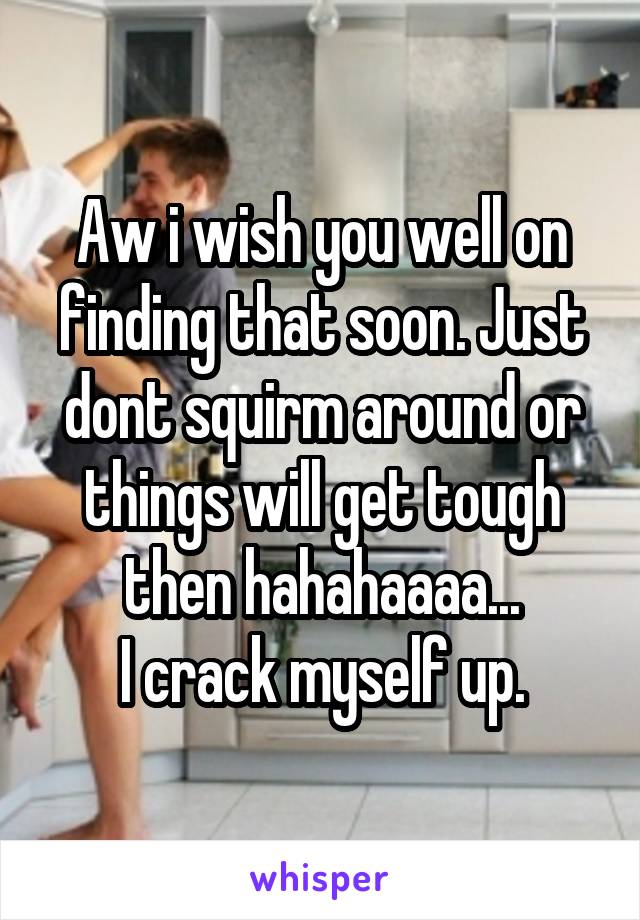 Aw i wish you well on finding that soon. Just dont squirm around or things will get tough then hahahaaaa...
I crack myself up.

whisper